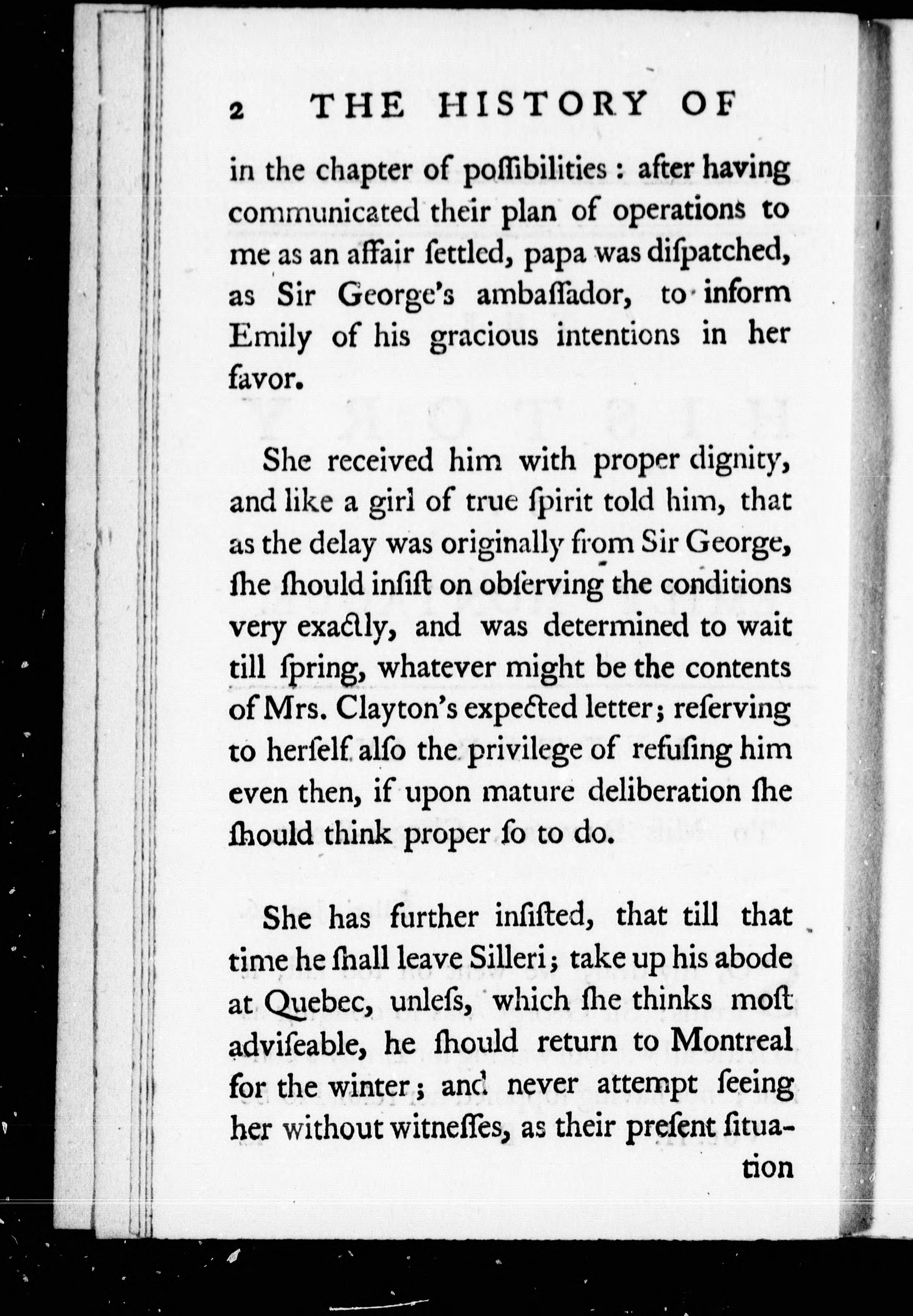 2 THE HISTORY OF

in the chapter of poſſibilities: after having communicated their plan of operations to me as an affair ſettled, papa was diſpatched, as Sir George's ambaſſador, to inform Emily of his gracious intentions in her favor.

She received him with proper dignity, and like a girl of true ſpirit told him, that as the delay was originally from Sir George, ſhe ſhould inſiſt on obſerving the conditions very exactly, and was determined to wait till ſpring, whatever might be the contents of Mrs. Clayton's expected letter; reſerving to herſelf alſo the privilege of refuſing him even then, if upon mature deliberation ſhe ſhould think proper ſo to do.

She has further inſiſted, that till that time he ſhall leave Silleri; take up his abode at Quebec, unleſs, which ſhe thinks moſt adviſeable, he ſhould return to Montreal for the winter; and never attempt ſeeing her without witneſſes, as their preſent ſituation